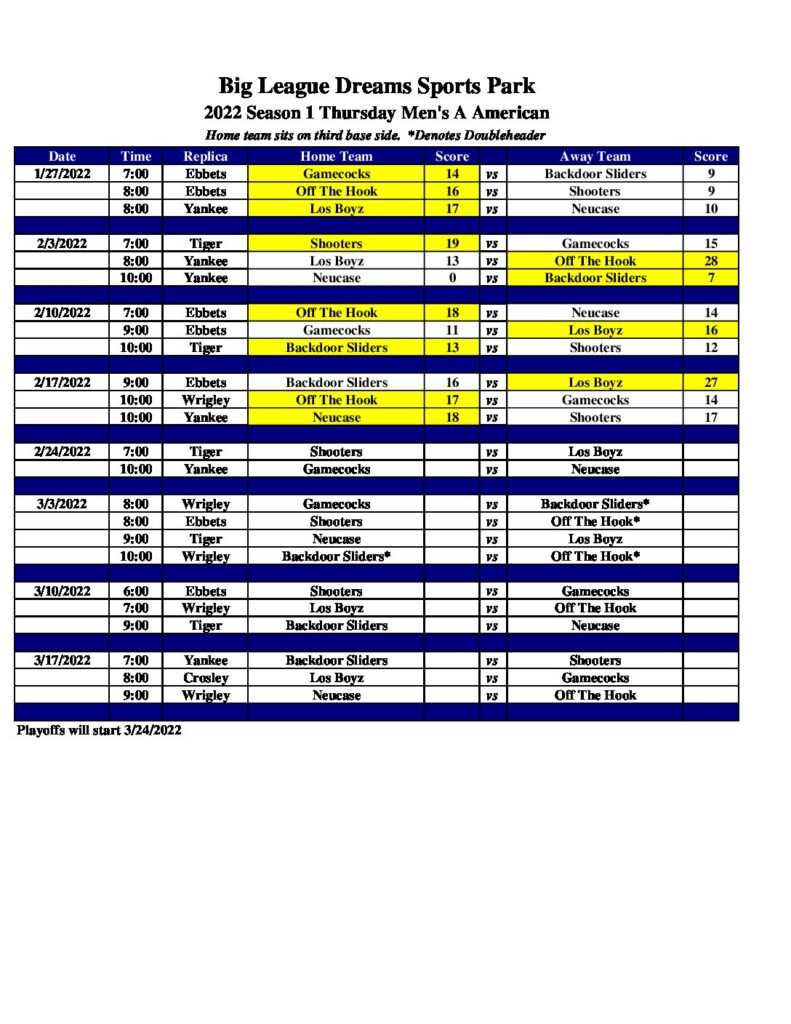 Big League Dreams Sports Park
2022 Season 1 Thursday Men's A American
Home team sits on third base side. *Denotes Doubleheader

| Date | Time | Replica | Home Team | Score | | Away Team | Score |
|---|---|---|---|---|---|---|---|
| 1/27/2022 | 7:00 | Ebbets | Gamecocks | 14 | vs | Backdoor Sliders | 9 |
| | 8:00 | Ebbets | Off The Hook | 16 | vs | Shooters | 9 |
| | 8:00 | Yankee | Los Boyz | 17 | vs | Neucase | 10 |
| | | | | | | | |
| 2/3/2022 | 7:00 | Tiger | Shooters | 19 | vs | Gamecocks | 15 |
| | 8:00 | Yankee | Los Boyz | 13 | vs | Off The Hook | 28 |
| | 10:00 | Yankee | Neucase | 0 | vs | Backdoor Sliders | 7 |
| | | | | | | | |
| 2/10/2022 | 7:00 | Ebbets | Off The Hook | 18 | vs | Neucase | 14 |
| | 9:00 | Ebbets | Gamecocks | 11 | vs | Los Boyz | 16 |
| | 10:00 | Tiger | Backdoor Sliders | 13 | vs | Shooters | 12 |
| | | | | | | | |
| 2/17/2022 | 9:00 | Ebbets | Backdoor Sliders | 16 | vs | Los Boyz | 27 |
| | 10:00 | Wrigley | Off The Hook | 17 | vs | Gamecocks | 14 |
| | 10:00 | Yankee | Neucase | 18 | vs | Shooters | 17 |
| | | | | | | | |
| 2/24/2022 | 7:00 | Tiger | Shooters | | vs | Los Boyz | |
| | 10:00 | Yankee | Gamecocks | | vs | Neucase | |
| | | | | | | | |
| 3/3/2022 | 8:00 | Wrigley | Gamecocks | | vs | Backdoor Sliders* | |
| | 8:00 | Ebbets | Shooters | | vs | Off The Hook* | |
| | 9:00 | Tiger | Neucase | | vs | Los Boyz | |
| | 10:00 | Wrigley | Backdoor Sliders* | | vs | Off The Hook* | |
| | | | | | | | |
| 3/10/2022 | 6:00 | Ebbets | Shooters | | vs | Gamecocks | |
| | 7:00 | Wrigley | Los Boyz | | vs | Off The Hook | |
| | 9:00 | Tiger | Backdoor Sliders | | vs | Neucase | |
| | | | | | | | |
| 3/17/2022 | 7:00 | Yankee | Backdoor Sliders | | vs | Shooters | |
| | 8:00 | Crosley | Los Boyz | | vs | Gamecocks | |
| | 9:00 | Wrigley | Neucase | | vs | Off The Hook | |

Playoffs will start 3/24/2022